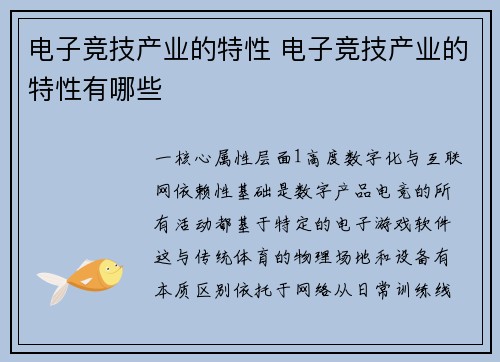 电子竞技产业的特性 电子竞技产业的特性有哪些

一核心属性层面1高度数字化与互联网依赖性基础是数字产品电竞的所有活动都基于特定的电子游戏软件这与传统体育的物理场地和设备有本质区别依托于网络从日常训练线